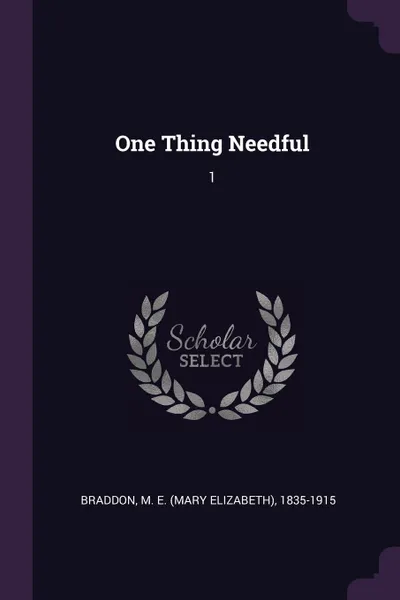 One Thing Needful

1

Scholar
SELECT

BRADDON, M. E. (MARY ELIZABETH), 1835-1915